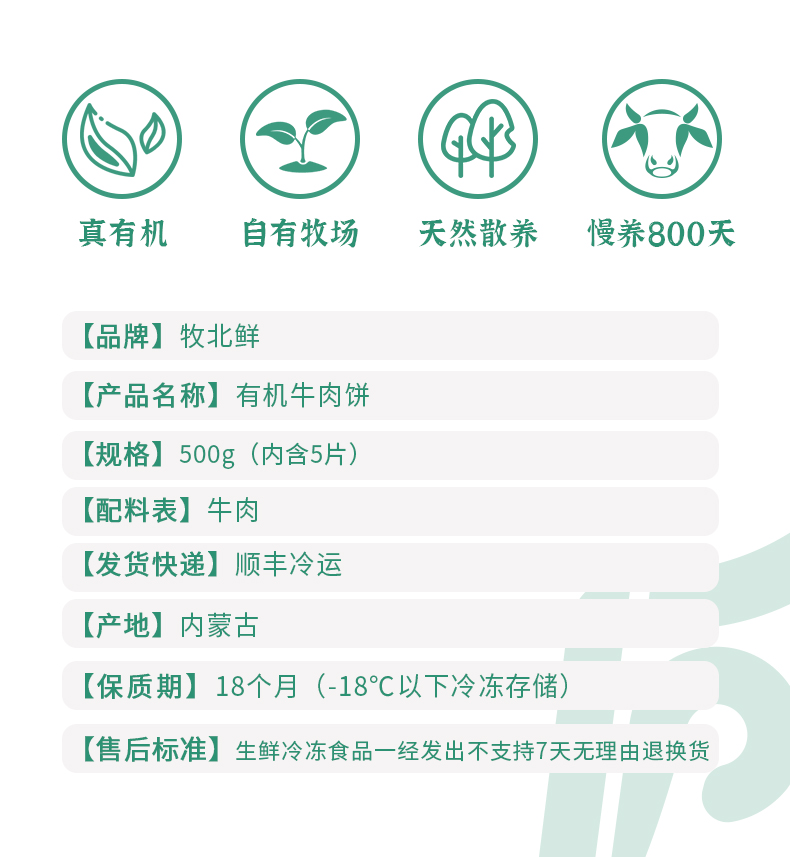 真有机 自有牧场 天然散养 慢养800天

【品牌】牧北鲜

【产品名称】有机牛肉饼

【规格】500g（内含5片）

【配料表】牛肉

【发货快递】顺丰冷运

【产地】内蒙古

【保质期】18个月（-18℃以下冷冻存储）

【售后标准】生鲜冷冻食品一经发出不支持7天无理由退换货